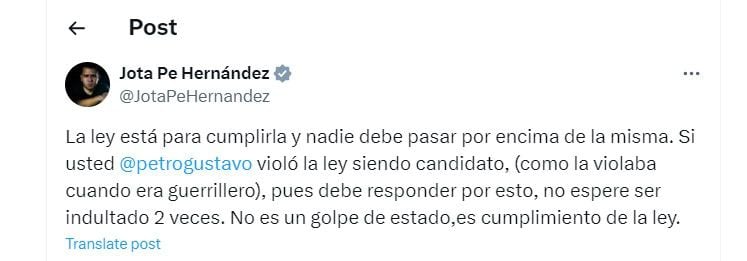 Post

Jota Pe Hernández
@JotaPeHernandez

La ley está para cumplirla y nadie debe pasar por encima de la misma. Si usted @petrogustavo violó la ley siendo candidato, (como la violaba cuando era guerrillero), pues debe responder por esto, no espere ser indultado 2 veces. No es un golpe de estado,es cumplimiento de la ley.

Translate post